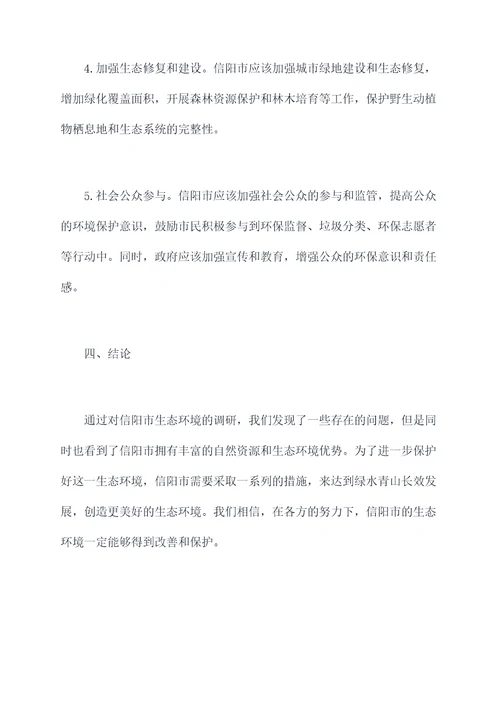 4. 加强生态修复和建设。信阳市应该加强城市绿地建设和生态修复，增加绿化覆盖面积，开展森林资源保护和林木培育等工作，保护野生动植物栖息地和生态系统的完整性。

5. 社会公众参与。信阳市应该加强社会公众的参与和监管，提高公众的环境保护意识，鼓励市民积极参与到环保监督、垃圾分类、环保志愿者等行动中。同时，政府应该加强宣传和教育，增强公众的环保意识和责任感。

四、结论

通过对信阳市生态环境的调研，我们发现了一些存在的问题，但是同时也看到了信阳市拥有丰富的自然资源和生态环境优势。为了进一步保护好这一生态环境，信阳市需要采取一系列的措施，来达到绿水青山长效发展，创造更美好的生态环境。我们相信，在各方的努力下，信阳市的生态环境一定能够得到改善和保护。